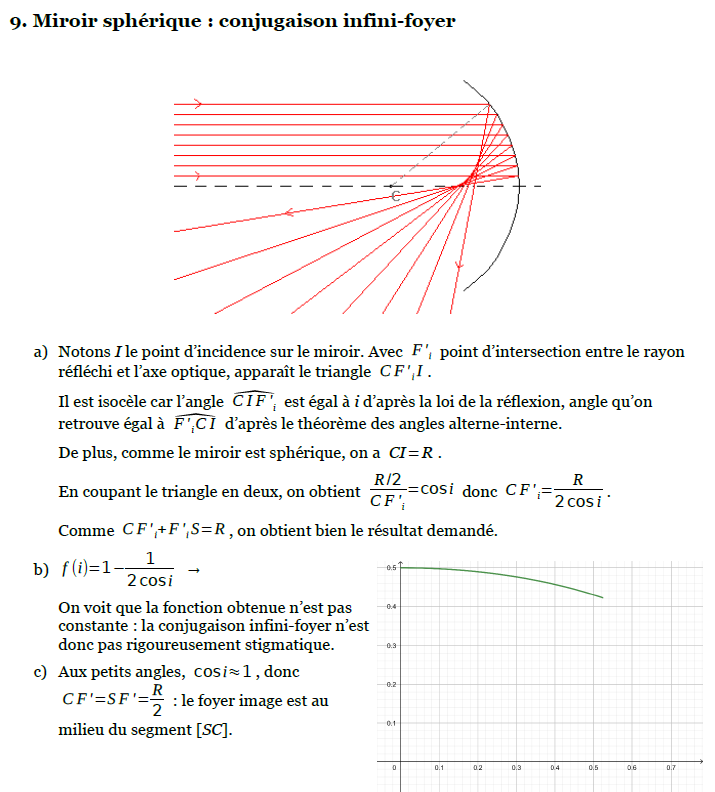 9. Miroir sphérique : conjugaison infini-foyer

C

a) Notons $I$ le point d'incidence sur le miroir. Avec $F'_i$ point d'intersection entre le rayon réfléchi et l'axe optique, apparaît le triangle $CF'_iI$.

Il est isocèle car l'angle $\widehat{CIF'_i}$ est égal à $i$ d'après la loi de la réflexion, angle qu'on retrouve égal à $\widehat{F'_iCI}$ d'après le théorème des angles alterne-interne.

De plus, comme le miroir est sphérique, on a $CI=R$.

En coupant le triangle en deux, on obtient $\frac{R/2}{CF'_i}=\cos i$ donc $CF'_i=\frac{R}{2\cos i}$.

Comme $CF'_i+F'_iS=R$, on obtient bien le résultat demandé.

b) $f(i)=1-\frac{1}{2\cos i}$ →

On voit que la fonction obtenue n'est pas constante : la conjugaison infini-foyer n'est donc pas rigoureusement stigmatique.

c) Aux petits angles, $\cos i\approx 1$, donc $CF'=SF'=\frac{R}{2}$ : le foyer image est au milieu du segment [$SC$].

0.5
0.4
0.3
0.2
0.1
0
0.1
0.2
0.3
0.4
0.5
0.6
0.7